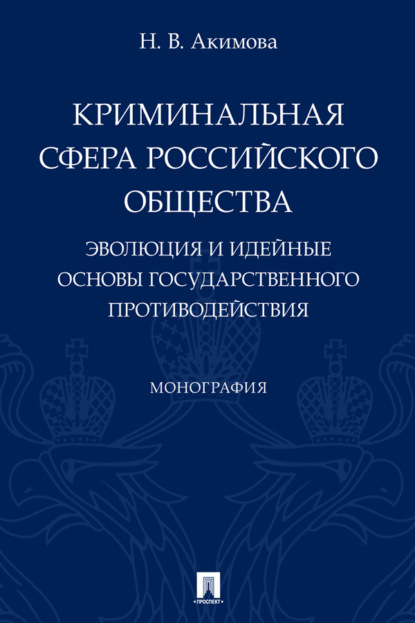 Н. В. Акимова

КРИМИНАЛЬНАЯ СФЕРА РОССИЙСКОГО ОБЩЕСТВА

ЭВОЛЮЦИЯ И ИДЕЙНЫЕ ОСНОВЫ ГОСУДАРСТВЕННОГО ПРОТИВОДЕЙСТВИЯ

МОНОГРАФИЯ

ПРОСПЕКТ